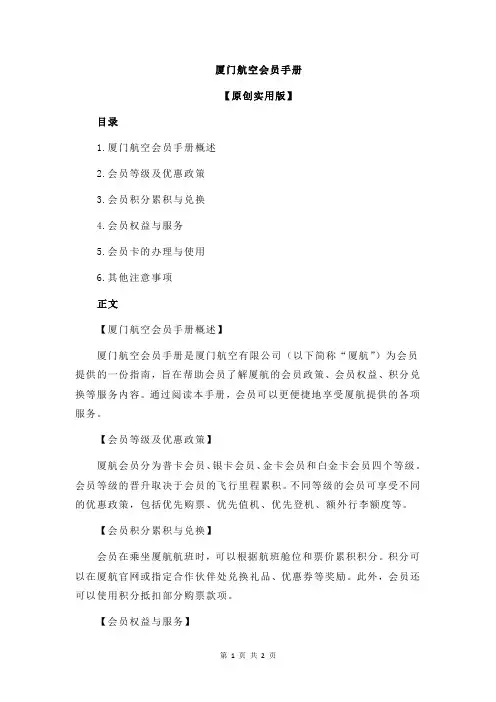 厦门航空会员手册

【原创实用版】

目录

1.厦门航空会员手册概述

2.会员等级及优惠政策

3.会员积分累积与兑换

4.会员权益与服务

5.会员卡的办理与使用

6.其他注意事项

正文

【厦门航空会员手册概述】

厦门航空会员手册是厦门航空有限公司（以下简称“厦航”）为会员提供的一份指南，旨在帮助会员了解厦航的会员政策、会员权益、积分兑换等服务内容。通过阅读本手册，会员可以更便捷地享受厦航提供的各项服务。

【会员等级及优惠政策】

厦航会员分为普卡会员、银卡会员、金卡会员和白金卡会员四个等级。会员等级的晋升取决于会员的飞行里程累积。不同等级的会员可享受不同的优惠政策，包括优先购票、优先值机、优先登机、额外行李额度等。

【会员积分累积与兑换】

会员在乘坐厦航航班时，可以根据航班舱位和票价累积积分。积分可以在厦航官网或指定合作伙伴处兑换礼品、优惠券等奖励。此外，会员还可以使用积分抵扣部分购票款项。

【会员权益与服务】

第 1 页 共 2 页